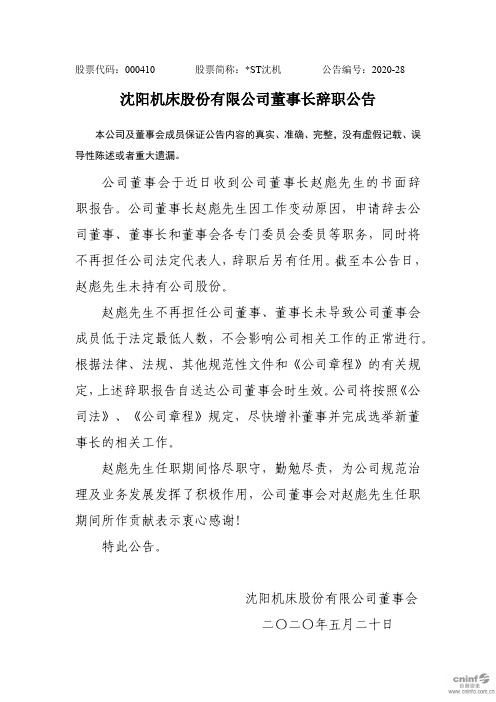 股票代码：000410　　股票简称：*ST沈机　　公告编号：2020-28

沈阳机床股份有限公司董事长辞职公告

本公司及董事会成员保证公告内容的真实、准确、完整，没有虚假记载、误导性陈述或者重大遗漏。

公司董事会于近日收到公司董事长赵彪先生的书面辞职报告。公司董事长赵彪先生因工作变动原因，申请辞去公司董事、董事长和董事会各专门委员会委员等职务，同时将不再担任公司法定代表人，辞职后另有任用。截至本公告日，赵彪先生未持有公司股份。

赵彪先生不再担任公司董事、董事长未导致公司董事会成员低于法定最低人数，不会影响公司相关工作的正常进行。根据法律、法规、其他规范性文件和《公司章程》的有关规定，上述辞职报告自送达公司董事会时生效。公司将按照《公司法》、《公司章程》规定，尽快增补董事并完成选举新董事长的相关工作。

赵彪先生任职期间恪尽职守，勤勉尽责，为公司规范治理及业务发展发挥了积极作用，公司董事会对赵彪先生任职期间所作贡献表示衷心感谢！

特此公告。

沈阳机床股份有限公司董事会

二〇二〇年五月二十日

cninf 巨潮资讯 www.cninfo.com.cn